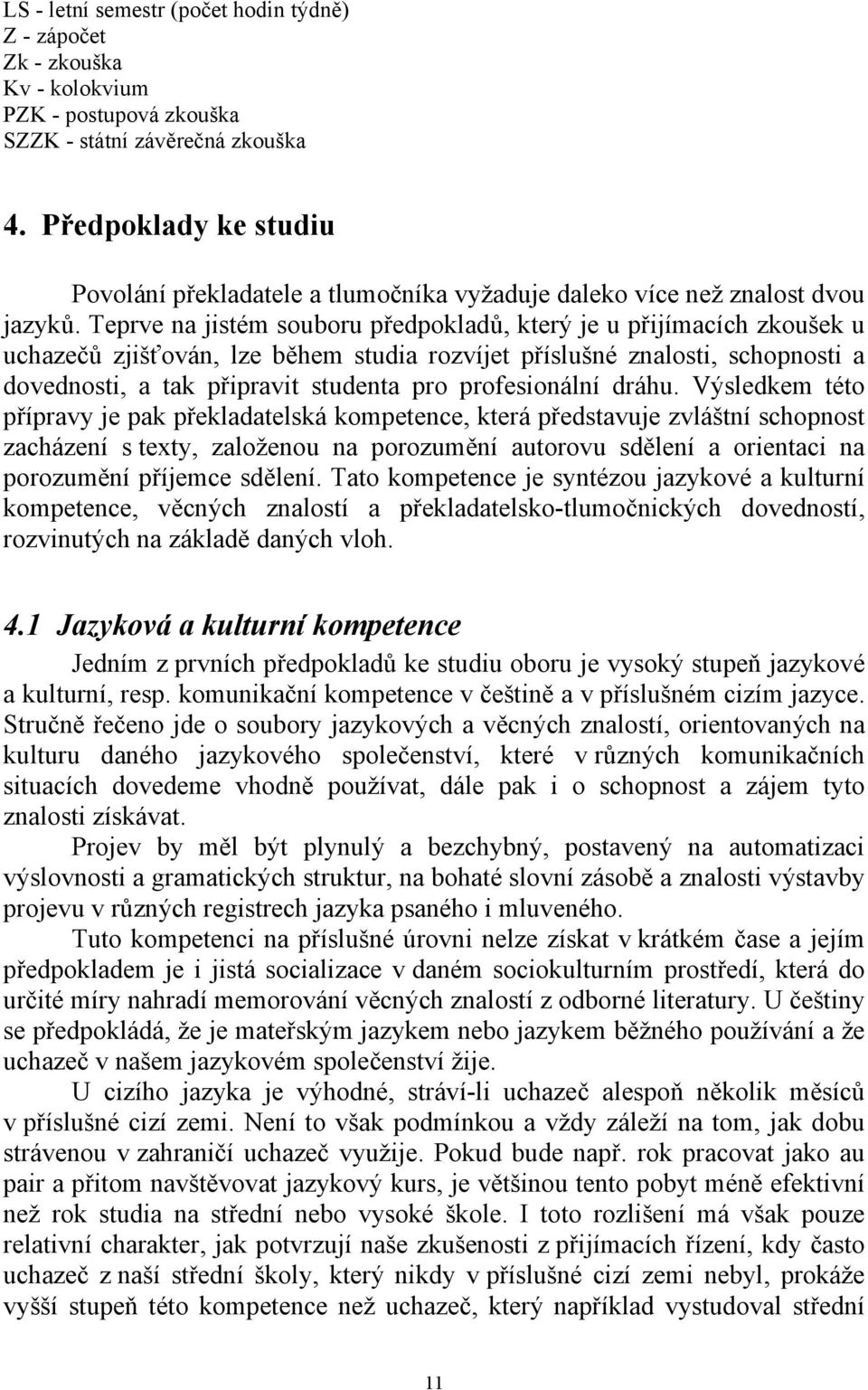 LS - letní semestr (počet hodin týdně)
Z - zápočet
Zk - zkouška
Kv - kolokvium
PZK - postupová zkouška
SZZK - státní závěrečná zkouška

4. Předpoklady ke studiu

Povolání překladatele a tlumočníka vyžaduje daleko více než znalost dvou jazyků. Teprve na jistém souboru předpokladů, který je u přijímacích zkoušek u uchazečů zjišťován, lze během studia rozvíjet příslušné znalosti, schopnosti a dovednosti, a tak připravit studenta pro profesionální dráhu. Výsledkem této přípravy je pak překladatelská kompetence, která představuje zvláštní schopnost zacházení s texty, založenou na porozumění autorovu sdělení a orientaci na porozumění příjemce sdělení. Tato kompetence je syntézou jazykové a kulturní kompetence, věcných znalostí a překladatelsko-tlumočnických dovedností, rozvinutých na základě daných vloh.

4.1 Jazyková a kulturní kompetence

Jedním z prvních předpokladů ke studiu oboru je vysoký stupeň jazykové a kulturní, resp. komunikační kompetence v češtině a v příslušném cizím jazyce. Stručně řečeno jde o soubory jazykových a věcných znalostí, orientovaných na kulturu daného jazykového společenství, které v různých komunikačních situacích dovedeme vhodně používat, dále pak i o schopnost a zájem tyto znalosti získávat.

Projev by měl být plynulý a bezchybný, postavený na automatizaci výslovnosti a gramatických struktur, na bohaté slovní zásobě a znalosti výstavby projevu v různých registrech jazyka psaného i mluveného.

Tuto kompetenci na příslušné úrovni nelze získat v krátkém čase a jejím předpokladem je i jistá socializace v daném sociokulturním prostředí, která do určité míry nahradí memorování věcných znalostí z odborné literatury. U češtiny se předpokládá, že je mateřským jazykem nebo jazykem běžného používání a že uchazeč v našem jazykovém společenství žije.

U cizího jazyka je výhodné, stráví-li uchazeč alespoň několik měsíců v příslušné cizí zemi. Není to však podmínkou a vždy záleží na tom, jak dobu strávenou v zahraničí uchazeč využije. Pokud bude např. rok pracovat jako au pair a přitom navštěvovat jazykový kurs, je většinou tento pobyt méně efektivní než rok studia na střední nebo vysoké škole. I toto rozlišení má však pouze relativní charakter, jak potvrzují naše zkušenosti z přijímacích řízení, kdy často uchazeč z naší střední školy, který nikdy v příslušné cizí zemi nebyl, prokáže vyšší stupeň této kompetence než uchazeč, který například vystudoval střední

11